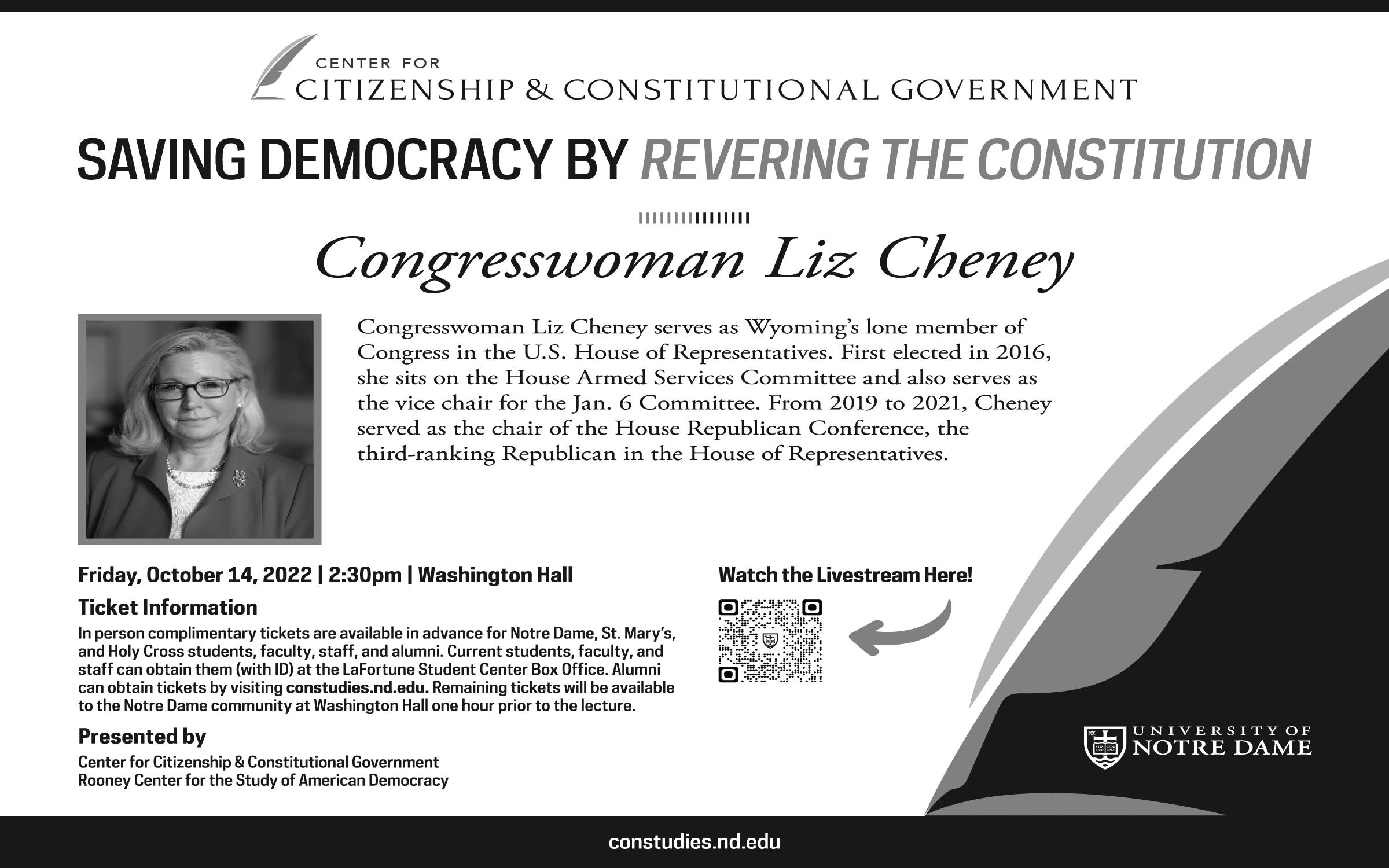 CENTER FOR
CITIZENSHIP & CONSTITUTIONAL GOVERNMENT

SAVING DEMOCRACY BY REVERING THE CONSTITUTION

Congresswoman Liz Cheney

Congresswoman Liz Cheney serves as Wyoming's lone member of Congress in the U.S. House of Representatives. First elected in 2016, she sits on the House Armed Services Committee and also serves as the vice chair for the Jan. 6 Committee. From 2019 to 2021, Cheney served as the chair of the House Republican Conference, the third-ranking Republican in the House of Representatives.

Friday, October 14, 2022 | 2:30pm | Washington Hall

Ticket Information

In person complimentary tickets are available in advance for Notre Dame, St. Mary's, and Holy Cross students, faculty, staff, and alumni. Current students, faculty, and staff can obtain them (with ID) at the LaFortune Student Center Box Office. Alumni can obtain tickets by visiting constudies.nd.edu. Remaining tickets will be available to the Notre Dame community at Washington Hall one hour prior to the lecture.

Presented by

Center for Citizenship & Constitutional Government
Rooney Center for the Study of American Democracy

Watch the Livestream Here!

UNIVERSITY OF
NOTRE DAME

constudies.nd.edu